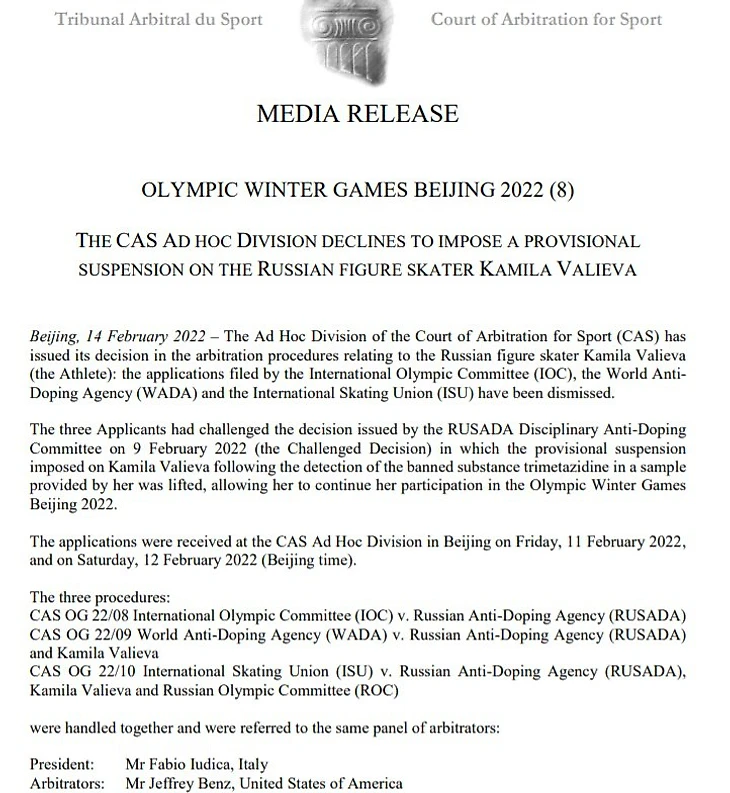 Tribunal Arbitral du Sport

Court of Arbitration for Sport

MEDIA RELEASE

OLYMPIC WINTER GAMES BEIJING 2022 (8)

THE CAS AD HOC DIVISION DECLINES TO IMPOSE A PROVISIONAL SUSPENSION ON THE RUSSIAN FIGURE SKATER KAMILA VALIEVA

Beijing, 14 February 2022 – The Ad Hoc Division of the Court of Arbitration for Sport (CAS) has issued its decision in the arbitration procedures relating to the Russian figure skater Kamila Valieva (the Athlete): the applications filed by the International Olympic Committee (IOC), the World Anti-Doping Agency (WADA) and the International Skating Union (ISU) have been dismissed.

The three Applicants had challenged the decision issued by the RUSADA Disciplinary Anti-Doping Committee on 9 February 2022 (the Challenged Decision) in which the provisional suspension imposed on Kamila Valieva following the detection of the banned substance trimetazidine in a sample provided by her was lifted, allowing her to continue her participation in the Olympic Winter Games Beijing 2022.

The applications were received at the CAS Ad Hoc Division in Beijing on Friday, 11 February 2022, and on Saturday, 12 February 2022 (Beijing time).

The three procedures:
CAS OG 22/08 International Olympic Committee (IOC) v. Russian Anti-Doping Agency (RUSADA)
CAS OG 22/09 World Anti-Doping Agency (WADA) v. Russian Anti-Doping Agency (RUSADA) and Kamila Valieva
CAS OG 22/10 International Skating Union (ISU) v. Russian Anti-Doping Agency (RUSADA), Kamila Valieva and Russian Olympic Committee (ROC)

were handled together and were referred to the same panel of arbitrators:

President: Mr Fabio Iudica, Italy
Arbitrators: Mr Jeffrey Benz, United States of America